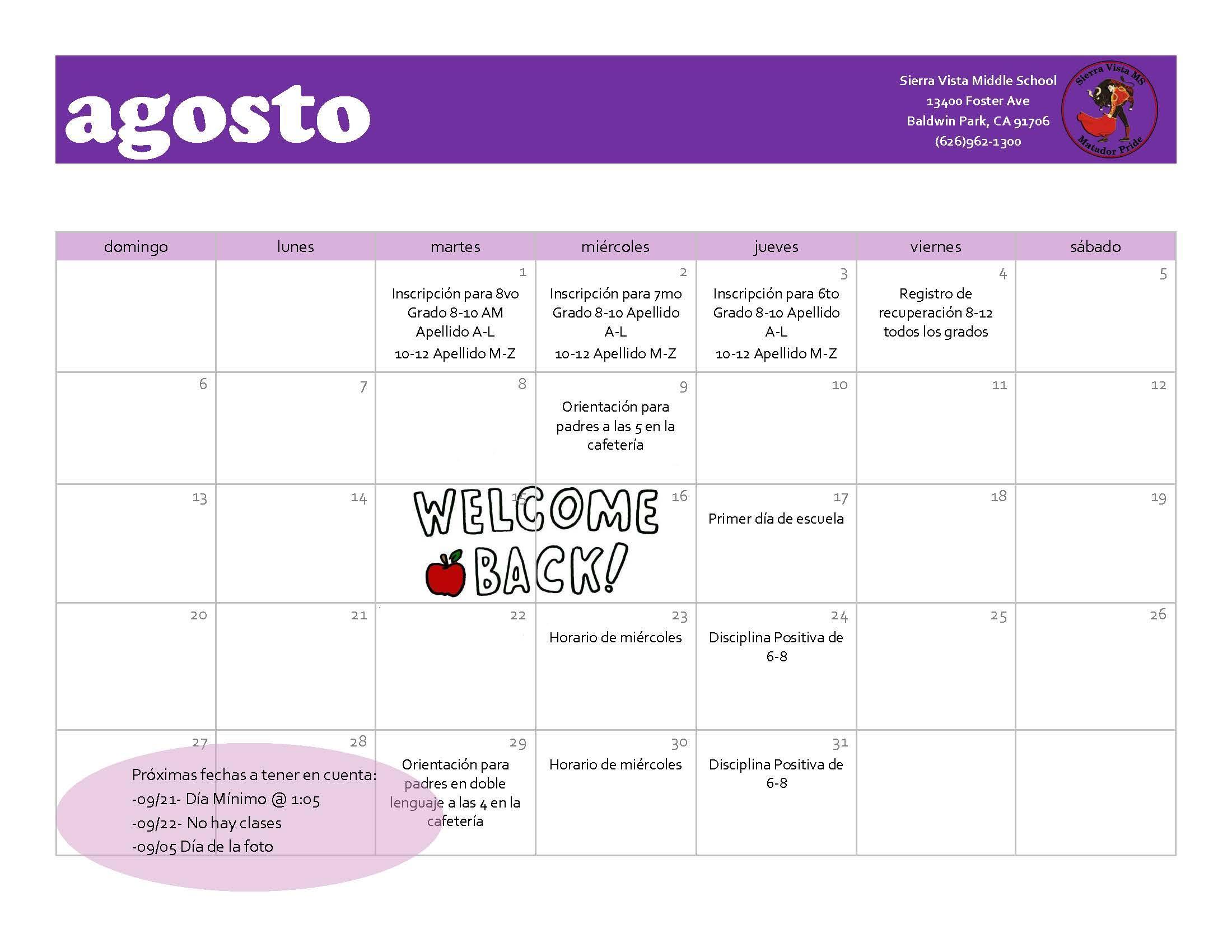 agosto

Sierra Vista Middle School
13400 Foster Ave
Baldwin Park, CA 91706
(626)962-1300

Sierra Vista MS
Matador Pride

| domingo | lunes | martes | miércoles | jueves | viernes | sábado |
|---|---|---|---|---|---|---|
| | | 1 Inscripción para 8vo Grado 8-10 AM Apellido A-L 10-12 Apellido M-Z | 2 Inscripción para 7mo Grado 8-10 Apellido A-L 10-12 Apellido M-Z | 3 Inscripción para 6to Grado 8-10 Apellido A-L 10-12 Apellido M-Z | 4 Registro de recuperación 8-12 todos los grados | 5 |
| 6 | 7 | 8 | 9 Orientación para padres a las 5 en la cafetería | 10 | 11 | 12 |
| 13 | 14 | 15 WELCOME BACK! | 16 | 17 Primer día de escuela | 18 | 19 |
| 20 | 21 | 22 | 23 Horario de miércoles | 24 Disciplina Positiva de 6-8 | 25 | 26 |
| 27 | 28 | 29 Orientación para padres en doble lenguaje a las 4 en la cafetería | 30 Horario de miércoles | 31 Disciplina Positiva de 6-8 | | |

Próximas fechas a tener en cuenta:
-09/21- Día Mínimo @ 1:05
-09/22- No hay clases
-09/05 Día de la foto